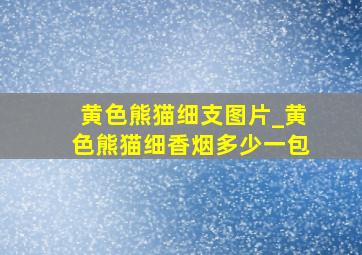 黄色熊猫细支图片_黄色熊猫细香烟多少一包